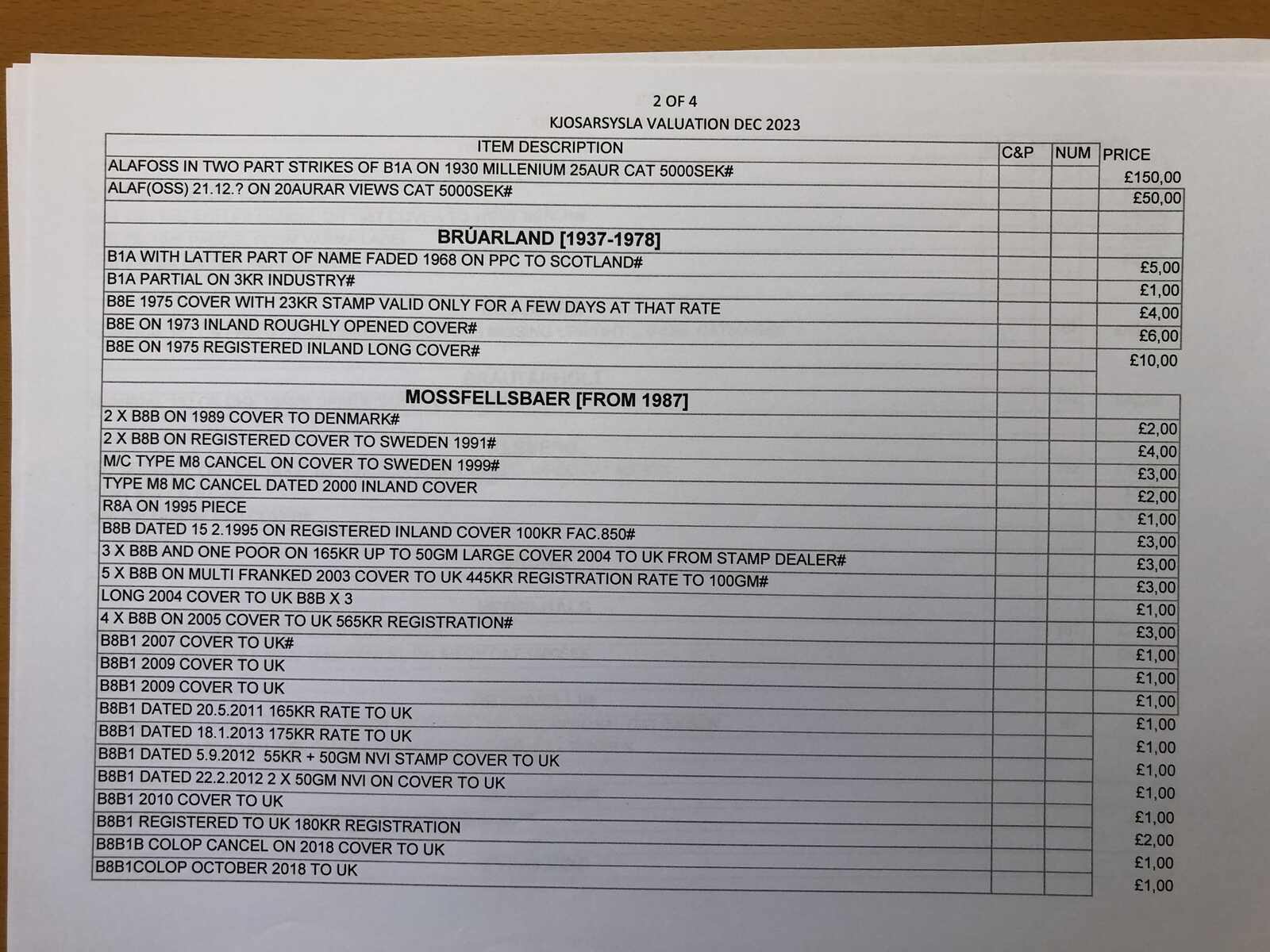 2 OF 4
KJOSARSYSLA VALUATION DEC 2023

| ITEM DESCRIPTION | C&P | NUM | PRICE |
|---|---|---|---|
| ALAFOSS IN TWO PART STRIKES OF B1A ON 1930 MILLENIUM 25AUR CAT 5000SEK# | | | £150,00 |
| ALAF(OSS) 21.12.? ON 20AURAR VIEWS CAT 5000SEK# | | | £50,00 |
| | | | |
| BRÚARLAND [1937-1978] | | | |
| B1A WITH LATTER PART OF NAME FADED 1968 ON PPC TO SCOTLAND# | | | £5,00 |
| B1A PARTIAL ON 3KR INDUSTRY# | | | £1,00 |
| B8E 1975 COVER WITH 23KR STAMP VALID ONLY FOR A FEW DAYS AT THAT RATE | | | £4,00 |
| B8E ON 1973 INLAND ROUGHLY OPENED COVER# | | | £6,00 |
| B8E ON 1975 REGISTERED INLAND LONG COVER# | | | £10,00 |
| | | | |
| MOSSFELLSBAER [FROM 1987] | | | |
| 2 X B8B ON 1989 COVER TO DENMARK# | | | £2,00 |
| 2 X B8B ON REGISTERED COVER TO SWEDEN 1991# | | | £4,00 |
| M/C TYPE M8 CANCEL ON COVER TO SWEDEN 1999# | | | £3,00 |
| TYPE M8 MC CANCEL DATED 2000 INLAND COVER | | | £2,00 |
| R8A ON 1995 PIECE | | | £1,00 |
| B8B DATED 15 2.1995 ON REGISTERED INLAND COVER 100KR FAC.850# | | | £3,00 |
| 3 X B8B AND ONE POOR ON 165KR UP TO 50GM LARGE COVER 2004 TO UK FROM STAMP DEALER# | | | £3,00 |
| 5 X B8B ON MULTI FRANKED 2003 COVER TO UK 445KR REGISTRATION RATE TO 100GM# | | | £3,00 |
| LONG 2004 COVER TO UK B8B X 3 | | | £1,00 |
| 4 X B8B ON 2005 COVER TO UK 565KR REGISTRATION# | | | £3,00 |
| B8B1 2007 COVER TO UK# | | | £1,00 |
| B8B1 2009 COVER TO UK | | | £1,00 |
| B8B1 2009 COVER TO UK | | | £1,00 |
| B8B1 DATED 20.5.2011 165KR RATE TO UK | | | £1,00 |
| B8B1 DATED 18.1.2013 175KR RATE TO UK | | | £1,00 |
| B8B1 DATED 5.9.2012 55KR + 50GM NVI STAMP COVER TO UK | | | £1,00 |
| B8B1 DATED 22.2.2012 2 X 50GM NVI ON COVER TO UK | | | £1,00 |
| B8B1 2010 COVER TO UK | | | £1,00 |
| B8B1 REGISTERED TO UK 180KR REGISTRATION | | | £2,00 |
| B8B1B COLOP CANCEL ON 2018 COVER TO UK | | | £1,00 |
| B8B1COLOP OCTOBER 2018 TO UK | | | £1,00 |